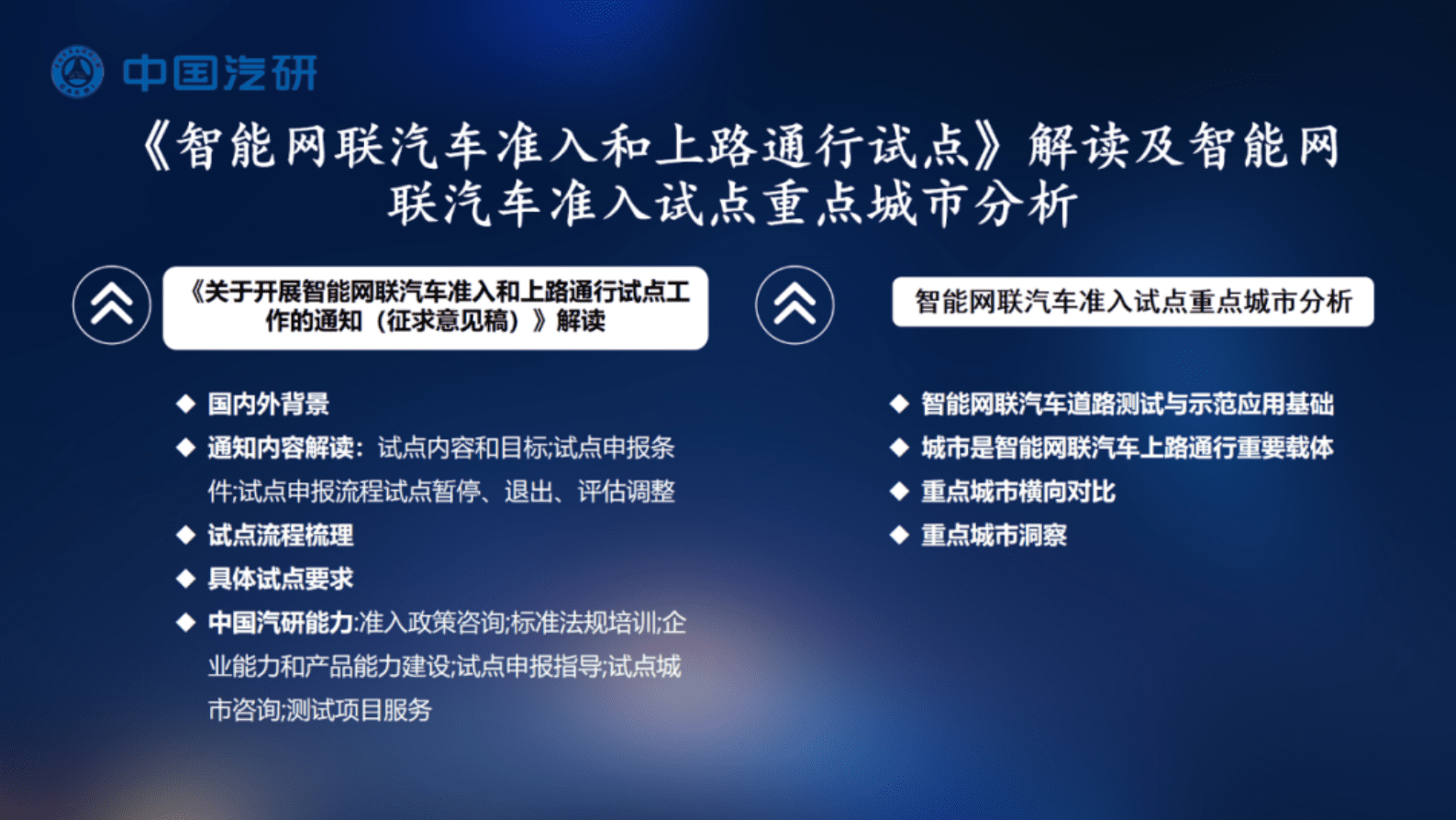 中国汽研

《智能网联汽车准入和上路通行试点》解读及智能网联汽车准入试点重点城市分析

《关于开展智能网联汽车准入和上路通行试点工作的通知（征求意见稿）》解读

◆ 国内外背景
◆ 通知内容解读：试点内容和目标;试点申报条件;试点申报流程试点暂停、退出、评估调整
◆ 试点流程梳理
◆ 具体试点要求
◆ 中国汽研能力:准入政策咨询;标准法规培训;企业能力和产品能力建设;试点申报指导;试点城市咨询;测试项目服务

智能网联汽车准入试点重点城市分析

◆ 智能网联汽车道路测试与示范应用基础
◆ 城市是智能网联汽车上路通行重要载体
◆ 重点城市横向对比
◆ 重点城市洞察